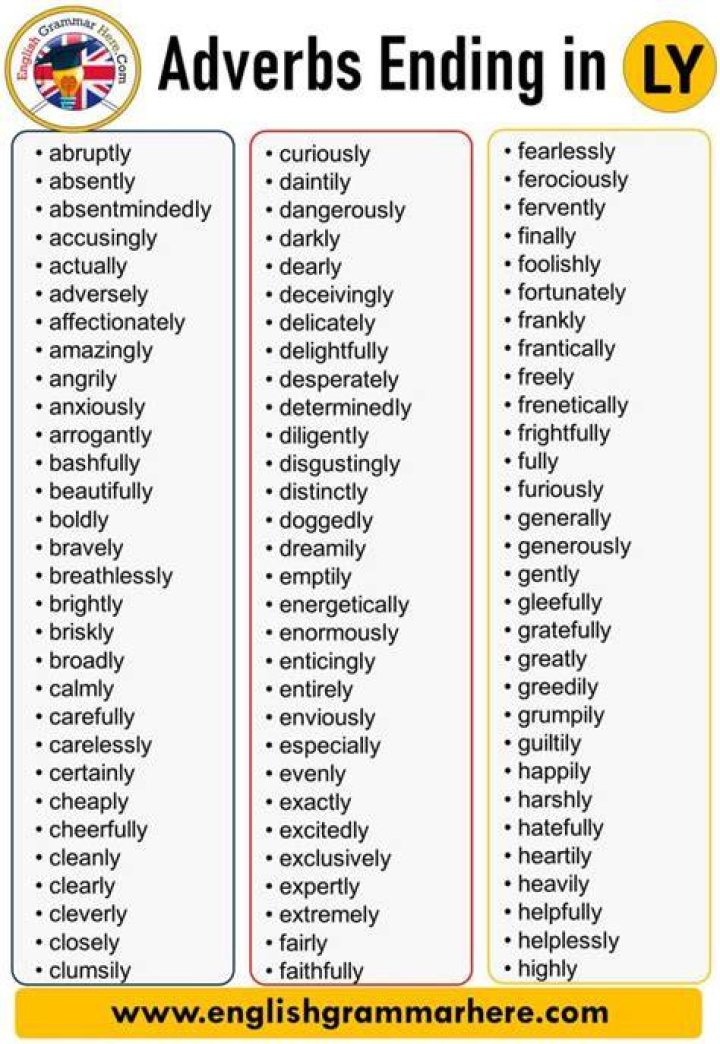 English Grammar Here.Com

Adverbs Ending in LY

• abruptly
• absently
• absentmindedly
• accusingly
• actually
• adversely
• affectionately
• amazingly
• angrily
• anxiously
• arrogantly
• bashfully
• beautifully
• boldly
• bravely
• breathlessly
• brightly
• briskly
• broadly
• calmly
• carefully
• carelessly
• certainly
• cheaply
• cheerfully
• cleanly
• clearly
• cleverly
• closely
• clumsily

• curiously
• daintily
• dangerously
• darkly
• dearly
• deceivingly
• delicately
• delightfully
• desperately
• determinedly
• diligently
• disgustingly
• distinctly
• doggedly
• dreamily
• emptily
• energetically
• enormously
• enticingly
• entirely
• enviously
• especially
• evenly
• exactly
• excitedly
• exclusively
• expertly
• extremely
• fairly
• faithfully

• fearlessly
• ferociously
• fervently
• finally
• foolishly
• fortunately
• frankly
• frantically
• freely
• frenetically
• frightfully
• fully
• furiously
• generally
• generously
• gently
• gleefully
• gratefully
• greatly
• greedily
• grumpily
• guiltily
• happily
• harshly
• hatefully
• heartily
• heavily
• helpfully
• helplessly
• highly

www.englishgrammarhere.com